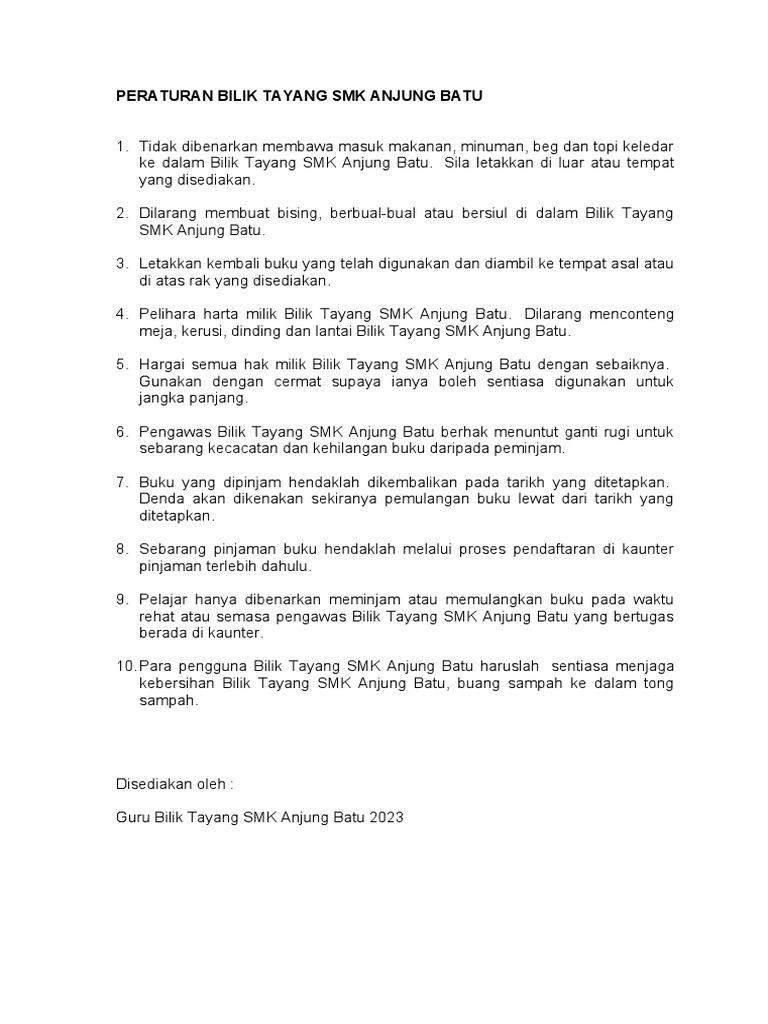 PERATURAN BILIK TAYANG SMK ANJUNG BATU

1. Tidak dibenarkan membawa masuk makanan, minuman, beg dan topi keledar ke dalam Bilik Tayang SMK Anjung Batu. Sila letakkan di luar atau tempat yang disediakan.

2. Dilarang membuat bising, berbual-bual atau bersiul di dalam Bilik Tayang SMK Anjung Batu.

3. Letakkan kembali buku yang telah digunakan dan diambil ke tempat asal atau di atas rak yang disediakan.

4. Pelihara harta milik Bilik Tayang SMK Anjung Batu. Dilarang menconteng meja, kerusi, dinding dan lantai Bilik Tayang SMK Anjung Batu.

5. Hargai semua hak milik Bilik Tayang SMK Anjung Batu dengan sebaiknya. Gunakan dengan cermat supaya ianya boleh sentiasa digunakan untuk jangka panjang.

6. Pengawas Bilik Tayang SMK Anjung Batu berhak menuntut ganti rugi untuk sebarang kecacatan dan kehilangan buku daripada peminjam.

7. Buku yang dipinjam hendaklah dikembalikan pada tarikh yang ditetapkan. Denda akan dikenakan sekiranya pemulangan buku lewat dari tarikh yang ditetapkan.

8. Sebarang pinjaman buku hendaklah melalui proses pendaftaran di kaunter pinjaman terlebih dahulu.

9. Pelajar hanya dibenarkan meminjam atau memulangkan buku pada waktu rehat atau semasa pengawas Bilik Tayang SMK Anjung Batu yang bertugas berada di kaunter.

10. Para pengguna Bilik Tayang SMK Anjung Batu haruslah sentiasa menjaga kebersihan Bilik Tayang SMK Anjung Batu, buang sampah ke dalam tong sampah.

Disediakan oleh :

Guru Bilik Tayang SMK Anjung Batu 2023